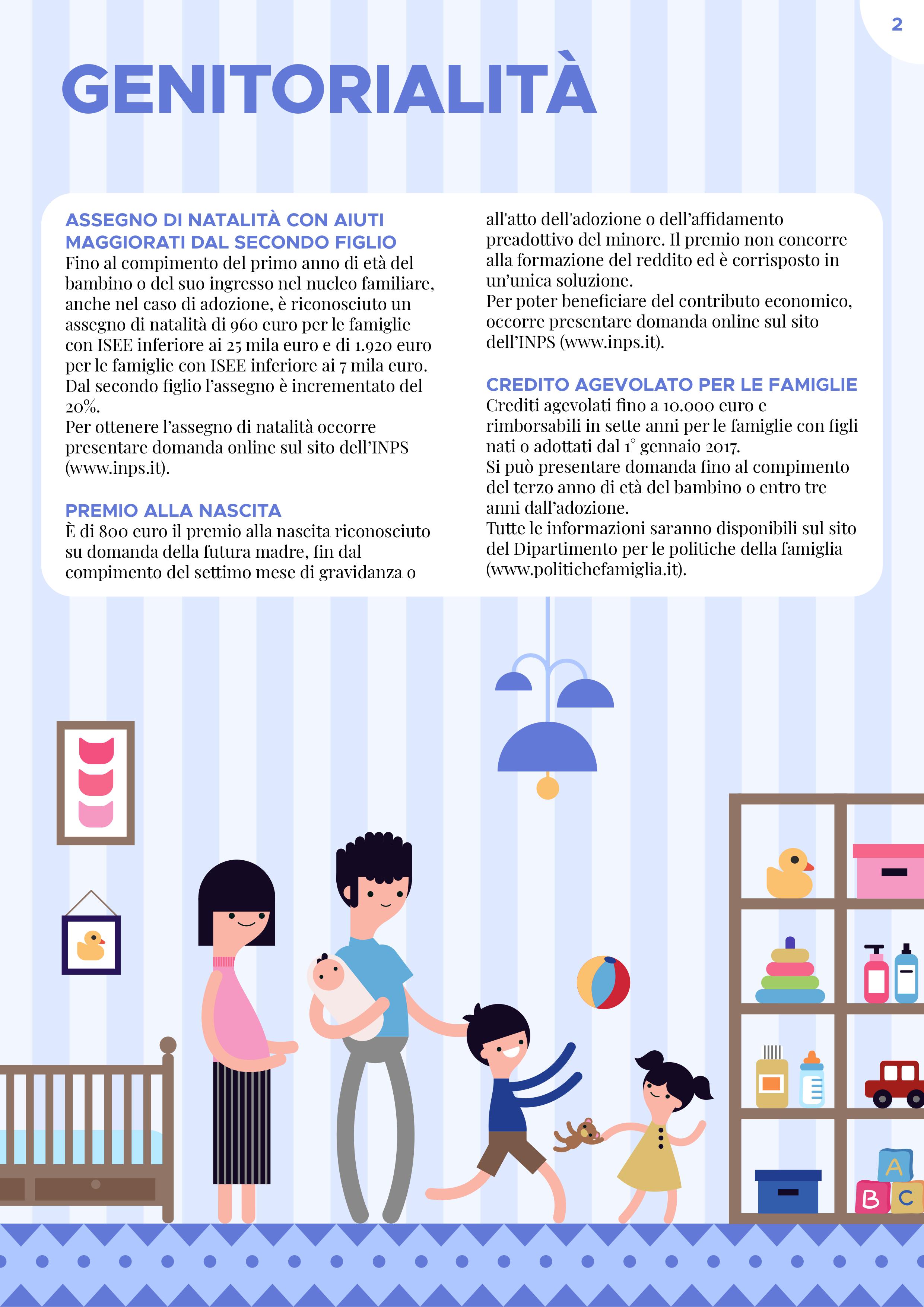 2

GENITORIALITÀ

ASSEGNO DI NATALITÀ CON AIUTI MAGGIORATI DAL SECONDO FIGLIO
Fino al compimento del primo anno di età del bambino o del suo ingresso nel nucleo familiare, anche nel caso di adozione, è riconosciuto un assegno di natalità di 960 euro per le famiglie con ISEE inferiore ai 25 mila euro e di 1.920 euro per le famiglie con ISEE inferiore ai 7 mila euro. Dal secondo figlio l'assegno è incrementato del 20%.
Per ottenere l'assegno di natalità occorre presentare domanda online sul sito dell'INPS (www.inps.it).

PREMIO ALLA NASCITA
È di 800 euro il premio alla nascita riconosciuto su domanda della futura madre, fin dal compimento del settimo mese di gravidanza o all'atto dell'adozione o dell'affidamento preadottivo del minore. Il premio non concorre alla formazione del reddito ed è corrisposto in un'unica soluzione.
Per poter beneficiare del contributo economico, occorre presentare domanda online sul sito dell'INPS (www.inps.it).

CREDITO AGEVOLATO PER LE FAMIGLIE
Crediti agevolati fino a 10.000 euro e rimborsabili in sette anni per le famiglie con figli nati o adottati dal 1° gennaio 2017.
Si può presentare domanda fino al compimento del terzo anno di età del bambino o entro tre anni dall'adozione.
Tutte le informazioni saranno disponibili sul sito del Dipartimento per le politiche della famiglia (www.politichefamiglia.it).

A
B C